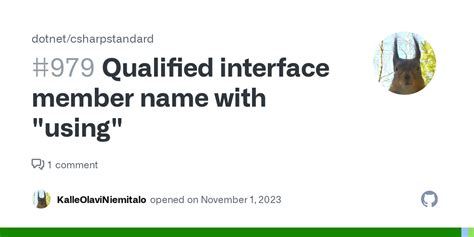 dotnet/csharpstandard

#979 Qualified interface member name with "using"

1 comment

KalleOlaviNiemitalo opened on November 1, 2023